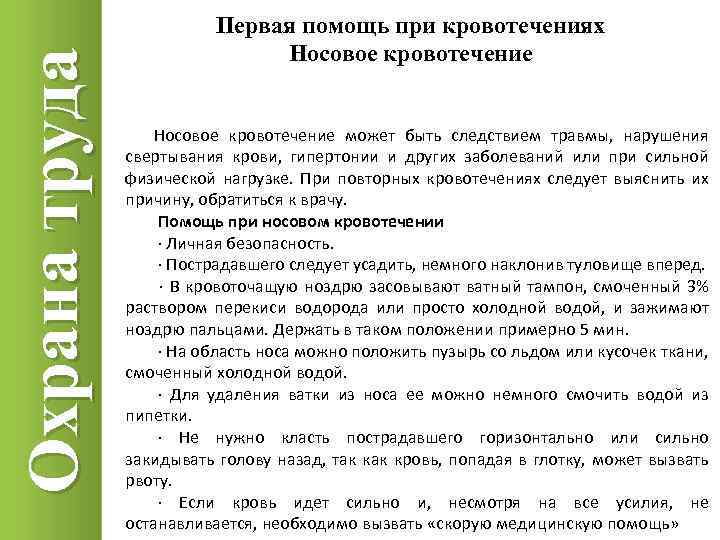 Охрана труда

Первая помощь при кровотечениях
Носовое кровотечение

Носовое кровотечение может быть следствием травмы, нарушения свертывания крови, гипертонии и других заболеваний или при сильной физической нагрузке. При повторных кровотечениях следует выяснить их причину, обратиться к врачу.

Помощь при носовом кровотечении

· Личная безопасность.

· Пострадавшего следует усадить, немного наклонив туловище вперед.

· В кровоточащую ноздрю засовывают ватный тампон, смоченный 3% раствором перекиси водорода или просто холодной водой, и зажимают ноздрю пальцами. Держать в таком положении примерно 5 мин.

· На область носа можно положить пузырь со льдом или кусочек ткани, смоченный холодной водой.

· Для удаления ватки из носа ее можно немного смочить водой из пипетки.

· Не нужно класть пострадавшего горизонтально или сильно закидывать голову назад, так как кровь, попадая в глотку, может вызвать рвоту.

· Если кровь идет сильно и, несмотря на все усилия, не останавливается, необходимо вызвать «скорую медицинскую помощь»